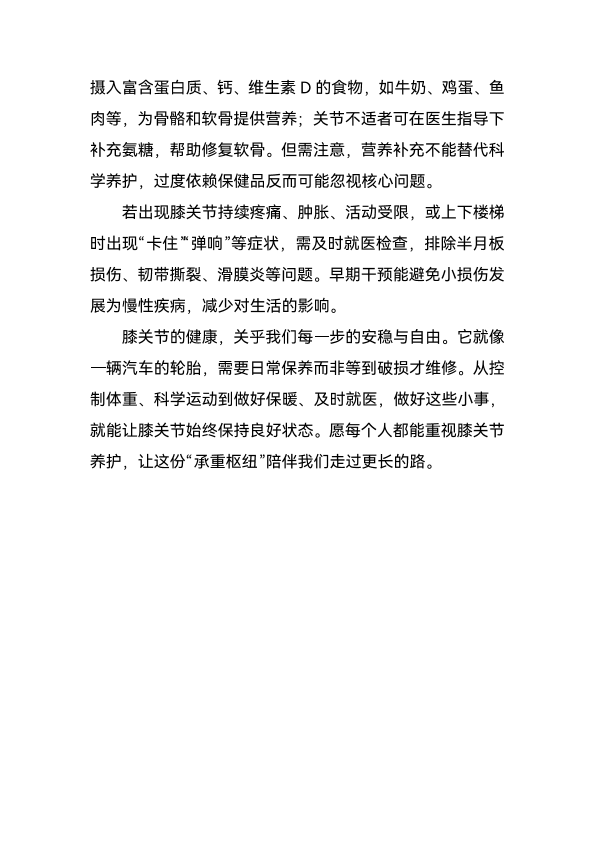 摄入富含蛋白质、钙、维生素 D 的食物，如牛奶、鸡蛋、鱼肉等，为骨骼和软骨提供营养；关节不适者可在医生指导下补充氨糖，帮助修复软骨。但需注意，营养补充不能替代科学养护，过度依赖保健品反而可能忽视核心问题。

若出现膝关节持续疼痛、肿胀、活动受限，或上下楼梯时出现“卡住”“弹响”等症状，需及时就医检查，排除半月板损伤、韧带撕裂、滑膜炎等问题。早期干预能避免小损伤发展为慢性疾病，减少对生活的影响。

膝关节的健康，关乎我们每一步的安稳与自由。它就像一辆汽车的轮胎，需要日常保养而非等到破损才维修。从控制体重、科学运动到做好保暖、及时就医，做好这些小事，就能让膝关节始终保持良好状态。愿每个人都能重视膝关节养护，让这份“承重枢纽”陪伴我们走过更长的路。